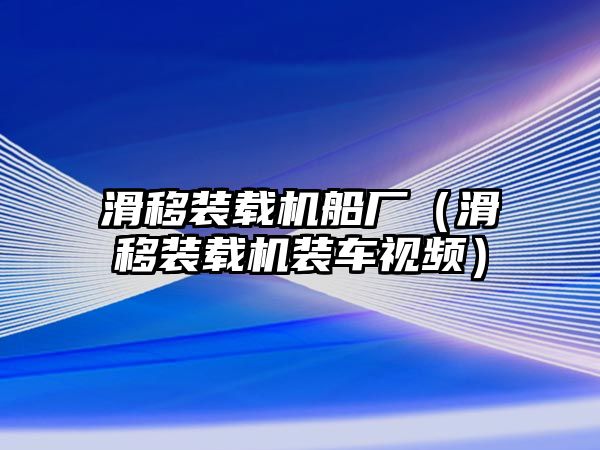 滑移装载机船厂（滑移装载机装车视频）